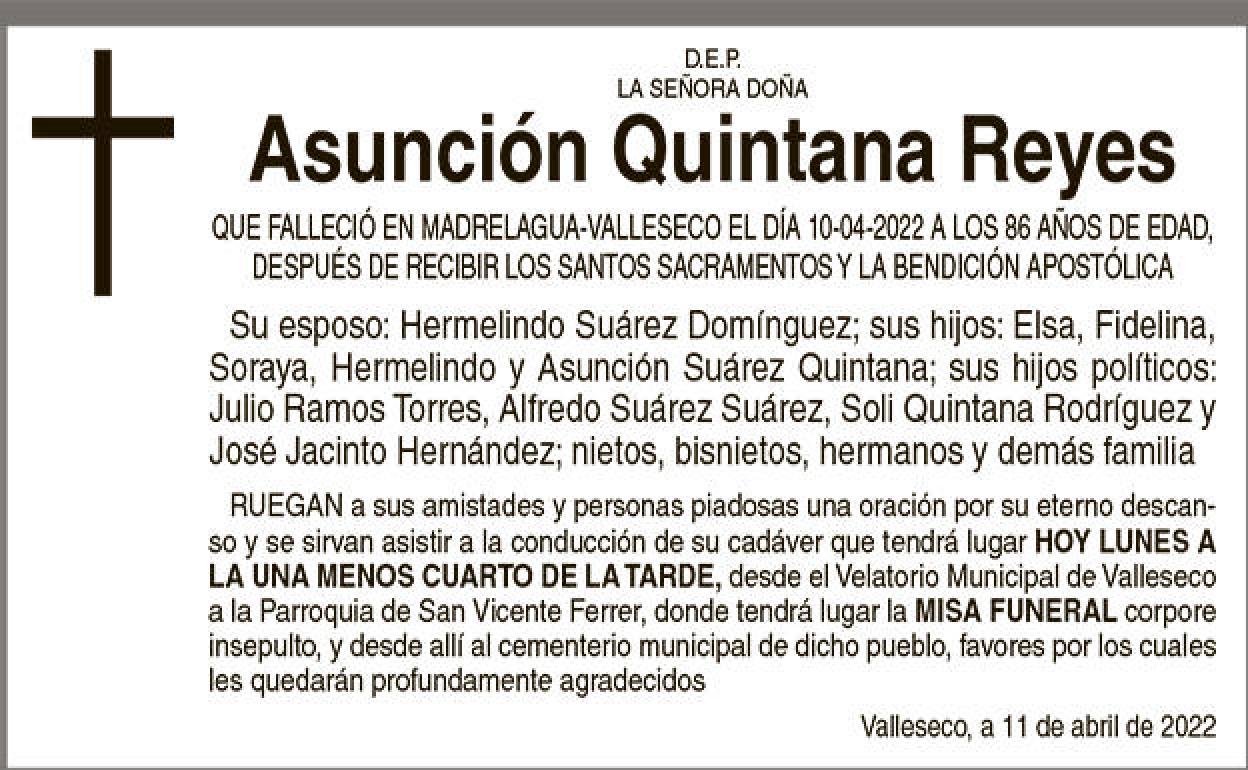 D.E.P.
LA SEÑORA DOÑA

Asunción Quintana Reyes

QUE FALLECIÓ EN MADRELAGUA-VALLESECO EL DÍA 10-04-2022 A LOS 86 AÑOS DE EDAD, DESPUÉS DE RECIBIR LOS SANTOS SACRAMENTOS Y LA BENDICIÓN APOSTÓLICA

Su esposo: Hermelindo Suárez Domínguez; sus hijos: Elsa, Fidelina, Soraya, Hermelindo y Asunción Suárez Quintana; sus hijos políticos: Julio Ramos Torres, Alfredo Suárez Suárez, Soli Quintana Rodríguez y José Jacinto Hernández; nietos, bisnietos, hermanos y demás familia

RUEGAN a sus amistades y personas piadosas una oración por su eterno descanso y se sirvan asistir a la conducción de su cadáver que tendrá lugar HOY LUNES A LA UNA MENOS CUARTO DE LA TARDE, desde el Velatorio Municipal de Valleseco a la Parroquia de San Vicente Ferrer, donde tendrá lugar la MISA FUNERAL corpore insepulto, y desde allí al cementerio municipal de dicho pueblo, favores por los cuales les quedarán profundamente agradecidos

Valleseco, a 11 de abril de 2022